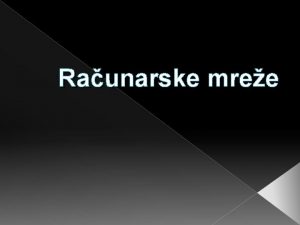 Računarske mreže